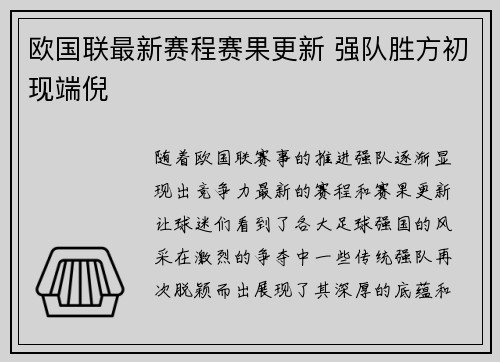 欧国联最新赛程赛果更新 强队胜方初现端倪

随着欧国联赛事的推进强队逐渐显现出竞争力最新的赛程和赛果更新让球迷们看到了各大足球强国的风采在激烈的争夺中一些传统强队再次脱颖而出展现了其深厚的底蕴和